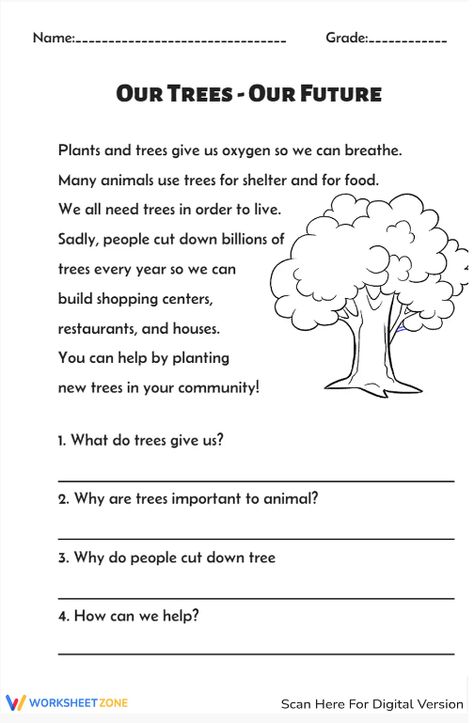 Name:________________________________ Grade:____________

OUR TREES - OUR FUTURE

Plants and trees give us oxygen so we can breathe. Many animals use trees for shelter and for food. We all need trees in order to live. Sadly, people cut down billions of trees every year so we can build shopping centers, restaurants, and houses. You can help by planting new trees in your community!

1. What do trees give us?

2. Why are trees important to animal?

3. Why do people cut down tree

4. How can we help?

WORKSHEETZONE

Scan Here For Digital Version